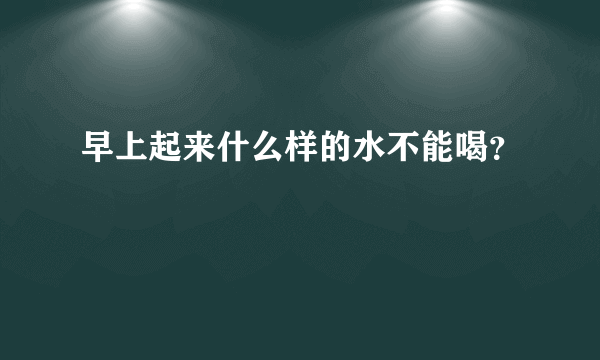 早上起来什么样的水不能喝?